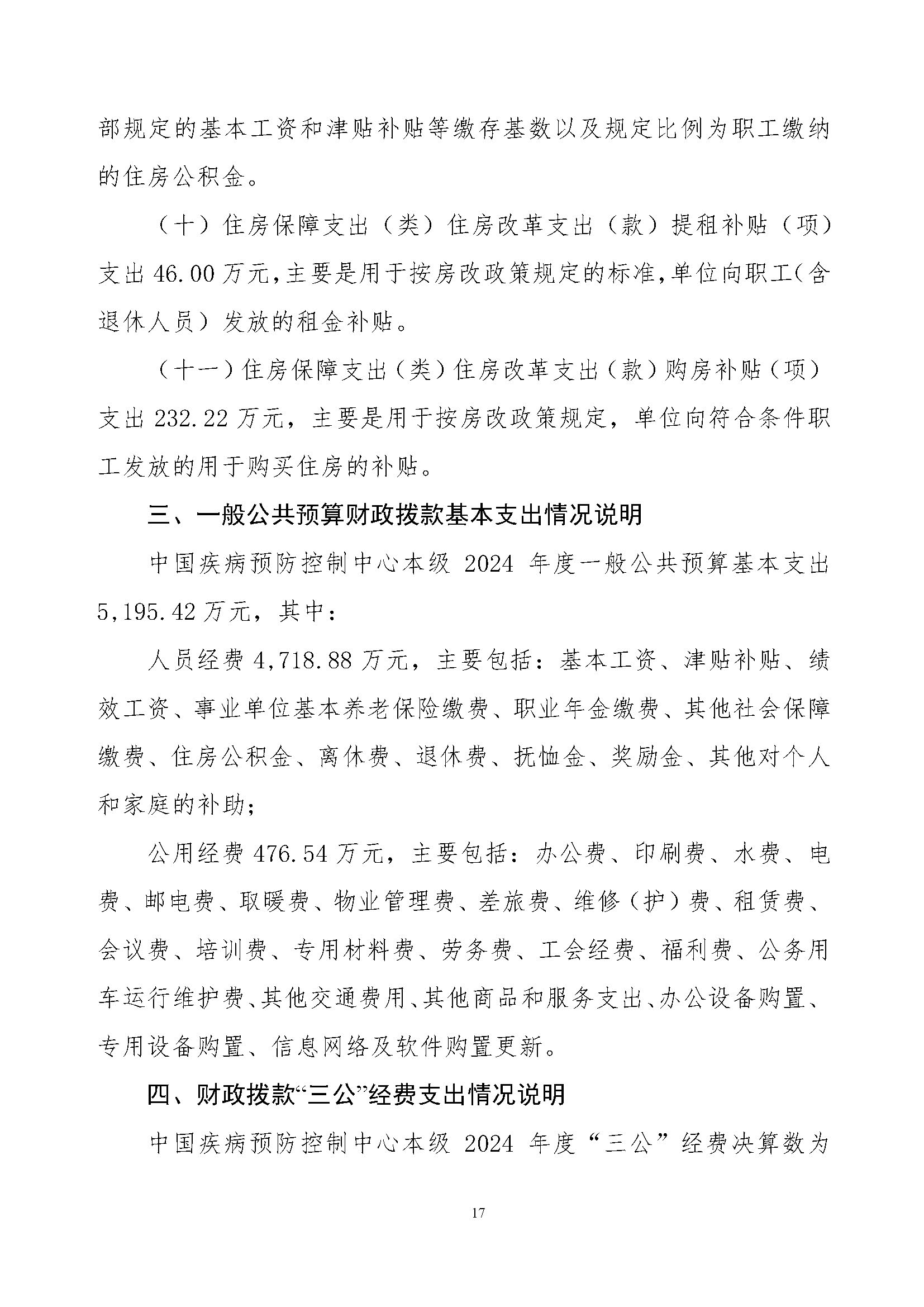 部规定的基本工资和津贴补贴等缴存基数以及规定比例为职工缴纳的住房公积金。

（十）住房保障支出（类）住房改革支出（款）提租补贴（项）支出 46.00 万元，主要是用于按房改政策规定的标准，单位向职工（含退休人员）发放的租金补贴。

（十一）住房保障支出（类）住房改革支出（款）购房补贴（项）支出 232.22 万元，主要是用于按房改政策规定，单位向符合条件职工发放的用于购买住房的补贴。

三、一般公共预算财政拨款基本支出情况说明

中国疾病预防控制中心本级 2024 年度一般公共预算基本支出 5,195.42 万元，其中：

人员经费 4,718.88 万元，主要包括：基本工资、津贴补贴、绩效工资、事业单位基本养老保险缴费、职业年金缴费、其他社会保障缴费、住房公积金、离休费、退休费、抚恤金、奖励金、其他对个人和家庭的补助；

公用经费 476.54 万元，主要包括：办公费、印刷费、水费、电费、邮电费、取暖费、物业管理费、差旅费、维修（护）费、租赁费、会议费、培训费、专用材料费、劳务费、工会经费、福利费、公务用车运行维护费、其他交通费用、其他商品和服务支出、办公设备购置、专用设备购置、信息网络及软件购置更新。

四、财政拨款“三公”经费支出情况说明

中国疾病预防控制中心本级 2024 年度“三公”经费决算数为

17